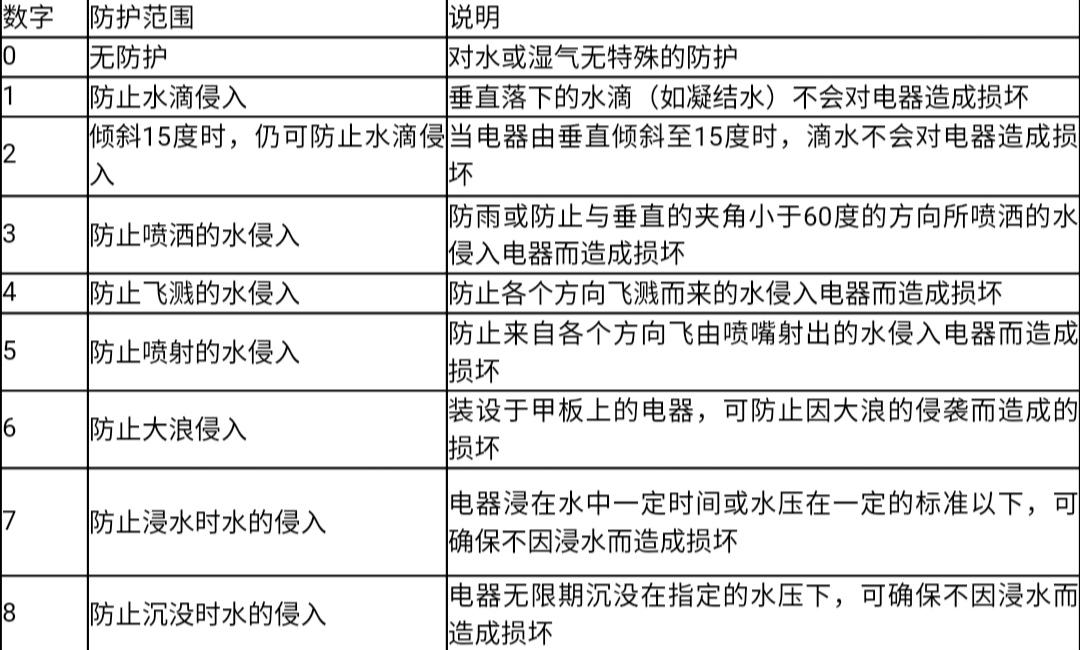 | 数字 | 防护范围 | 说明 |
|---|---|---|
| 0 | 无防护 | 对水或湿气无特殊的防护 |
| 1 | 防止水滴侵入 | 垂直落下的水滴（如凝结水）不会对电器造成损坏 |
| 2 | 倾斜15度时，仍可防止水滴侵入 | 当电器由垂直倾斜至15度时，滴水不会对电器造成损坏 |
| 3 | 防止喷洒的水侵入 | 防雨或防止与垂直的夹角小于60度的方向所喷洒的水侵入电器而造成损坏 |
| 4 | 防止飞溅的水侵入 | 防止各个方向飞溅而来的水侵入电器而造成损坏 |
| 5 | 防止喷射的水侵入 | 防止来自各个方向飞由喷嘴射出的水侵入电器而造成损坏 |
| 6 | 防止大浪侵入 | 装设于甲板上的电器，可防止因大浪的侵袭而造成的损坏 |
| 7 | 防止浸水时水的侵入 | 电器浸在水中一定时间或水压在一定的标准以下，可确保不因浸水而造成损坏 |
| 8 | 防止沉没时水的侵入 | 电器无限期沉没在指定的水压下，可确保不因浸水而造成损坏 |